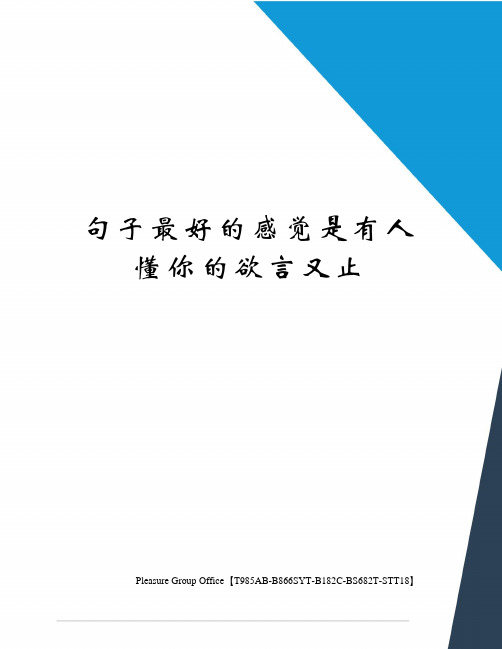 句子最好的感觉是有人懂你的欲言又止

Pleasure Group Office【T985AB-B866SYT-B182C-BS682T-STT18】